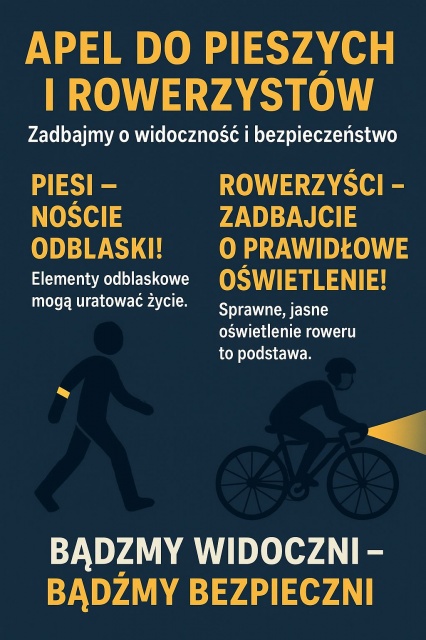 APEL DO PIESZYCH I ROWERZYSTÓW

Zadbajmy o widoczność i bezpieczeństwo

PIESI – NOŚCIE ODBLASKI!

Elementy odblaskowe mogą uratować życie.

ROWERZYŚCI – ZADBAJCIE O PRAWIDŁOWE OŚWIETLENIE!

Sprawne, jasne oświetlenie roweru to podstawa.

BĄDZMY WIDOCZNI – BĄDŹMY BEZPIECZNI